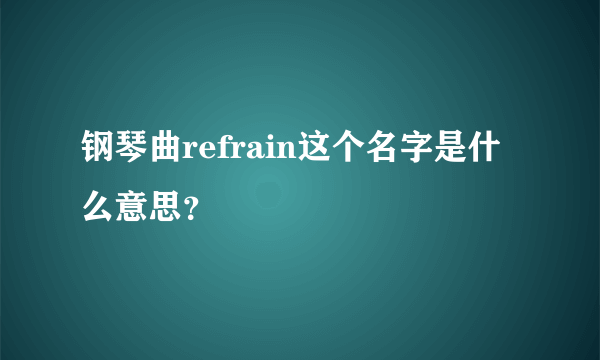 钢琴曲refrain这个名字是什么意思?